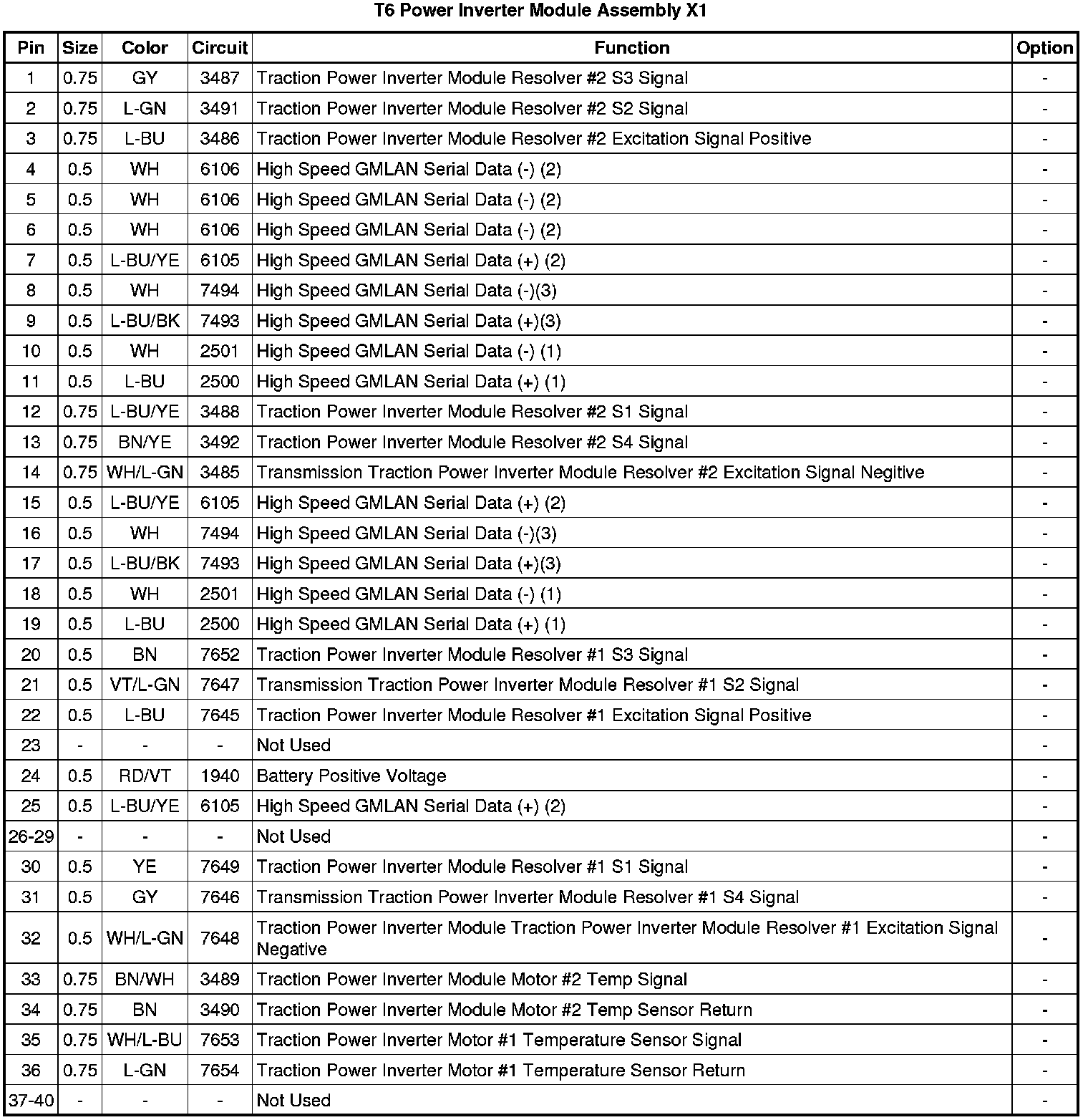 T6 Power Inverter Module Assembly X1

| Pin | Size | Color | Circuit | Function | Option |
|---|---|---|---|---|---|
| 1 | 0.75 | GY | 3487 | Traction Power Inverter Module Resolver #2 S3 Signal | - |
| 2 | 0.75 | L-GN | 3491 | Traction Power Inverter Module Resolver #2 S2 Signal | - |
| 3 | 0.75 | L-BU | 3486 | Traction Power Inverter Module Resolver #2 Excitation Signal Positive | - |
| 4 | 0.5 | WH | 6106 | High Speed GMLAN Serial Data (-) (2) | - |
| 5 | 0.5 | WH | 6106 | High Speed GMLAN Serial Data (-) (2) | - |
| 6 | 0.5 | WH | 6106 | High Speed GMLAN Serial Data (-) (2) | - |
| 7 | 0.5 | L-BU/YE | 6105 | High Speed GMLAN Serial Data (+) (2) | - |
| 8 | 0.5 | WH | 7494 | High Speed GMLAN Serial Data (-)(3) | - |
| 9 | 0.5 | L-BU/BK | 7493 | High Speed GMLAN Serial Data (+)(3) | - |
| 10 | 0.5 | WH | 2501 | High Speed GMLAN Serial Data (-) (1) | - |
| 11 | 0.5 | L-BU | 2500 | High Speed GMLAN Serial Data (+) (1) | - |
| 12 | 0.75 | L-BU/YE | 3488 | Traction Power Inverter Module Resolver #2 S1 Signal | - |
| 13 | 0.75 | BN/YE | 3492 | Traction Power Inverter Module Resolver #2 S4 Signal | - |
| 14 | 0.75 | WH/L-GN | 3485 | Transmission Traction Power Inverter Module Resolver #2 Excitation Signal Negitive | - |
| 15 | 0.5 | L-BU/YE | 6105 | High Speed GMLAN Serial Data (+) (2) | - |
| 16 | 0.5 | WH | 7494 | High Speed GMLAN Serial Data (-)(3) | - |
| 17 | 0.5 | L-BU/BK | 7493 | High Speed GMLAN Serial Data (+)(3) | - |
| 18 | 0.5 | WH | 2501 | High Speed GMLAN Serial Data (-) (1) | - |
| 19 | 0.5 | L-BU | 2500 | High Speed GMLAN Serial Data (+) (1) | - |
| 20 | 0.5 | BN | 7652 | Traction Power Inverter Module Resolver #1 S3 Signal | - |
| 21 | 0.5 | VT/L-GN | 7647 | Transmission Traction Power Inverter Module Resolver #1 S2 Signal | - |
| 22 | 0.5 | L-BU | 7645 | Traction Power Inverter Module Resolver #1 Excitation Signal Positive | - |
| 23 | - | - | - | Not Used | - |
| 24 | 0.5 | RD/VT | 1940 | Battery Positive Voltage | - |
| 25 | 0.5 | L-BU/YE | 6105 | High Speed GMLAN Serial Data (+) (2) | - |
| 26-29 | - | - | - | Not Used | - |
| 30 | 0.5 | YE | 7649 | Traction Power Inverter Module Resolver #1 S1 Signal | - |
| 31 | 0.5 | GY | 7646 | Transmission Traction Power Inverter Module Resolver #1 S4 Signal | - |
| 32 | 0.5 | WH/L-GN | 7648 | Traction Power Inverter Module Traction Power Inverter Module Resolver #1 Excitation Signal Negative | - |
| 33 | 0.75 | BN/WH | 3489 | Traction Power Inverter Module Motor #2 Temp Signal | - |
| 34 | 0.75 | BN | 3490 | Traction Power Inverter Module Motor #2 Temp Sensor Return | - |
| 35 | 0.75 | WH/L-BU | 7653 | Traction Power Inverter Motor #1 Temperature Sensor Signal | - |
| 36 | 0.75 | L-GN | 7654 | Traction Power Inverter Motor #1 Temperature Sensor Return | - |
| 37-40 | - | - | - | Not Used | - |